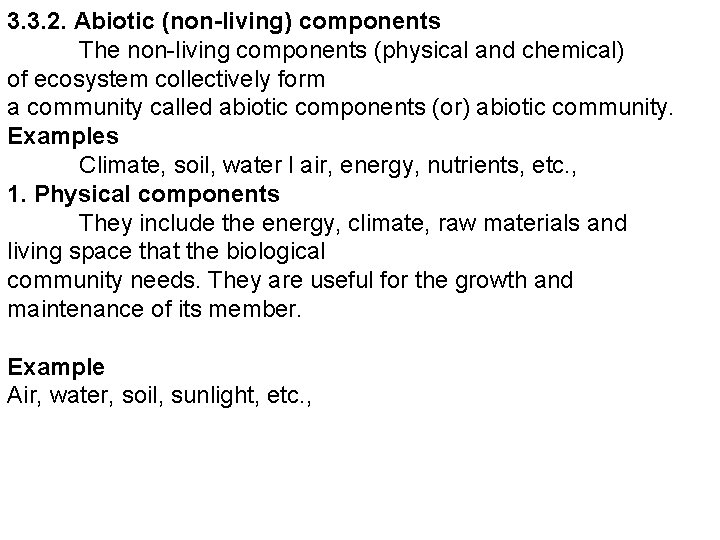 3.3.2. Abiotic (non-living) components

The non-living components (physical and chemical) of ecosystem collectively form a community called abiotic components (or) abiotic community.

Examples

Climate, soil, water I air, energy, nutrients, etc.,

1. Physical components

They include the energy, climate, raw materials and living space that the biological community needs. They are useful for the growth and maintenance of its member.

Example

Air, water, soil, sunlight, etc.,